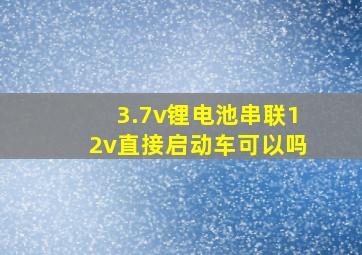 3.7v锂电池串联12v直接启动车可以吗